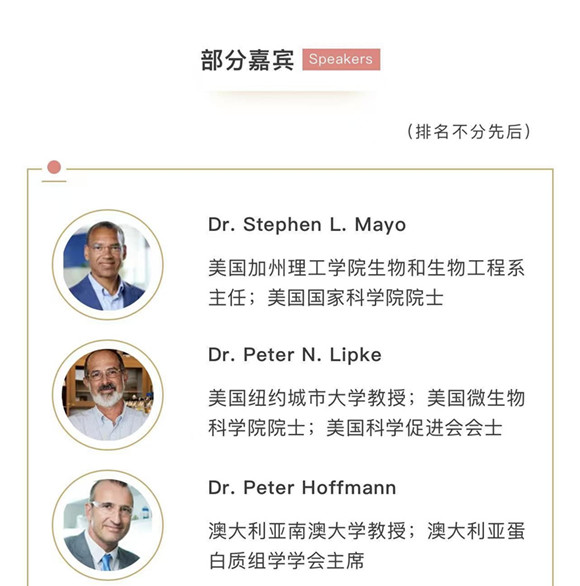 部分嘉宾 Speakers

（排名不分先后）

Dr. Stephen L. Mayo

美国加州理工学院生物和生物工程系主任；美国国家科学院院士

Dr. Peter N. Lipke

美国纽约城市大学教授；美国微生物科学院院士；美国科学促进会会士

Dr. Peter Hoffmann

澳大利亚南澳大学教授；澳大利亚蛋白质组学学会主席